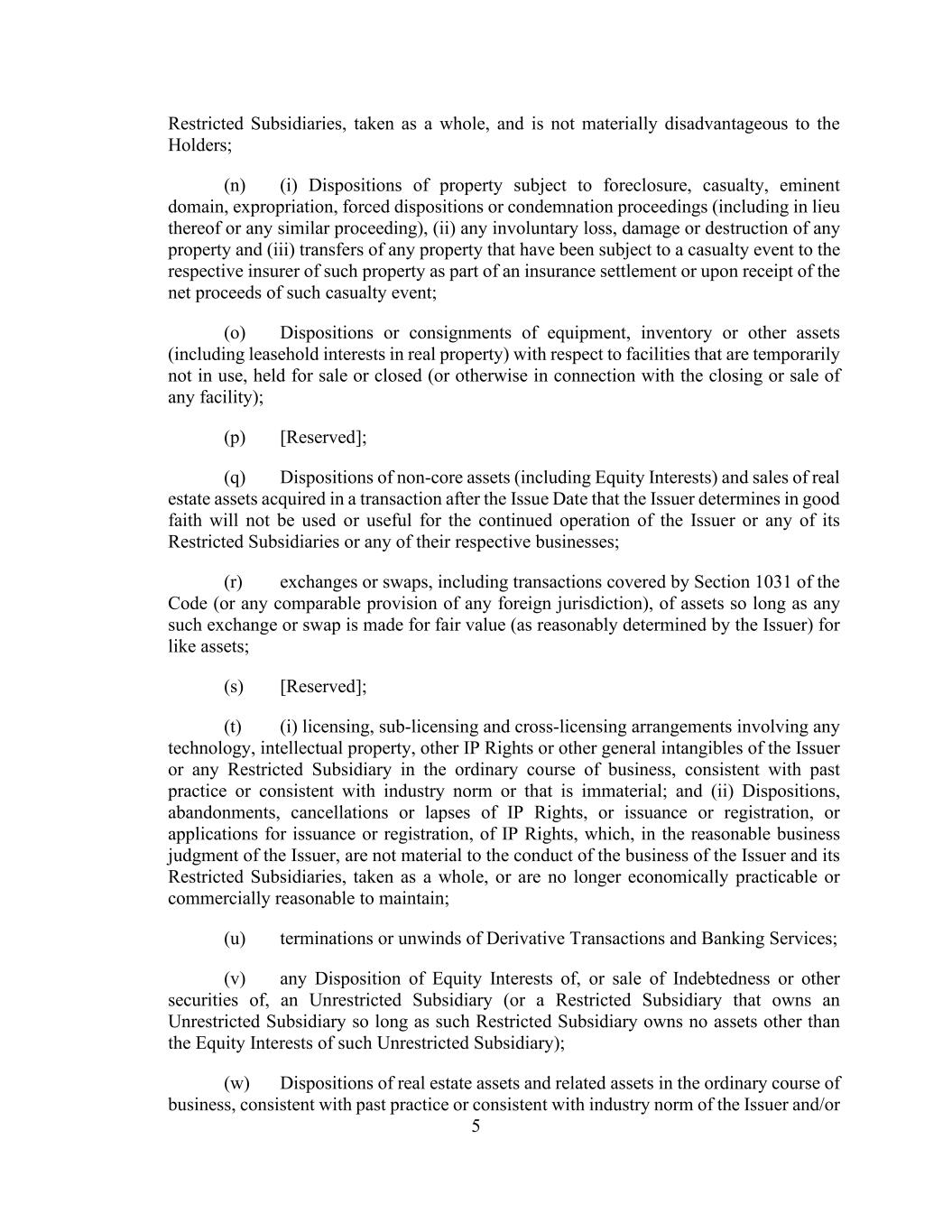 Restricted Subsidiaries, taken as a whole, and is not materially disadvantageous to the Holders;

(n) (i) Dispositions of property subject to foreclosure, casualty, eminent domain, expropriation, forced dispositions or condemnation proceedings (including in lieu thereof or any similar proceeding), (ii) any involuntary loss, damage or destruction of any property and (iii) transfers of any property that have been subject to a casualty event to the respective insurer of such property as part of an insurance settlement or upon receipt of the net proceeds of such casualty event;

(o) Dispositions or consignments of equipment, inventory or other assets (including leasehold interests in real property) with respect to facilities that are temporarily not in use, held for sale or closed (or otherwise in connection with the closing or sale of any facility);

(p) [Reserved];

(q) Dispositions of non-core assets (including Equity Interests) and sales of real estate assets acquired in a transaction after the Issue Date that the Issuer determines in good faith will not be used or useful for the continued operation of the Issuer or any of its Restricted Subsidiaries or any of their respective businesses;

(r) exchanges or swaps, including transactions covered by Section 1031 of the Code (or any comparable provision of any foreign jurisdiction), of assets so long as any such exchange or swap is made for fair value (as reasonably determined by the Issuer) for like assets;

(s) [Reserved];

(t) (i) licensing, sub-licensing and cross-licensing arrangements involving any technology, intellectual property, other IP Rights or other general intangibles of the Issuer or any Restricted Subsidiary in the ordinary course of business, consistent with past practice or consistent with industry norm or that is immaterial; and (ii) Dispositions, abandonments, cancellations or lapses of IP Rights, or issuance or registration, or applications for issuance or registration, of IP Rights, which, in the reasonable business judgment of the Issuer, are not material to the conduct of the business of the Issuer and its Restricted Subsidiaries, taken as a whole, or are no longer economically practicable or commercially reasonable to maintain;

(u) terminations or unwinds of Derivative Transactions and Banking Services;

(v) any Disposition of Equity Interests of, or sale of Indebtedness or other securities of, an Unrestricted Subsidiary (or a Restricted Subsidiary that owns an Unrestricted Subsidiary so long as such Restricted Subsidiary owns no assets other than the Equity Interests of such Unrestricted Subsidiary);

(w) Dispositions of real estate assets and related assets in the ordinary course of business, consistent with past practice or consistent with industry norm of the Issuer and/or

5